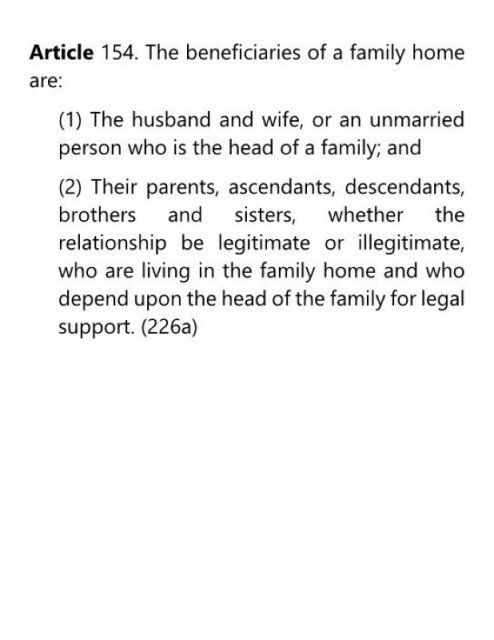 Article 154. The beneficiaries of a family home are:

(1) The husband and wife, or an unmarried person who is the head of a family; and

(2) Their parents, ascendants, descendants, brothers and sisters, whether the relationship be legitimate or illegitimate, who are living in the family home and who depend upon the head of the family for legal support. (226a)